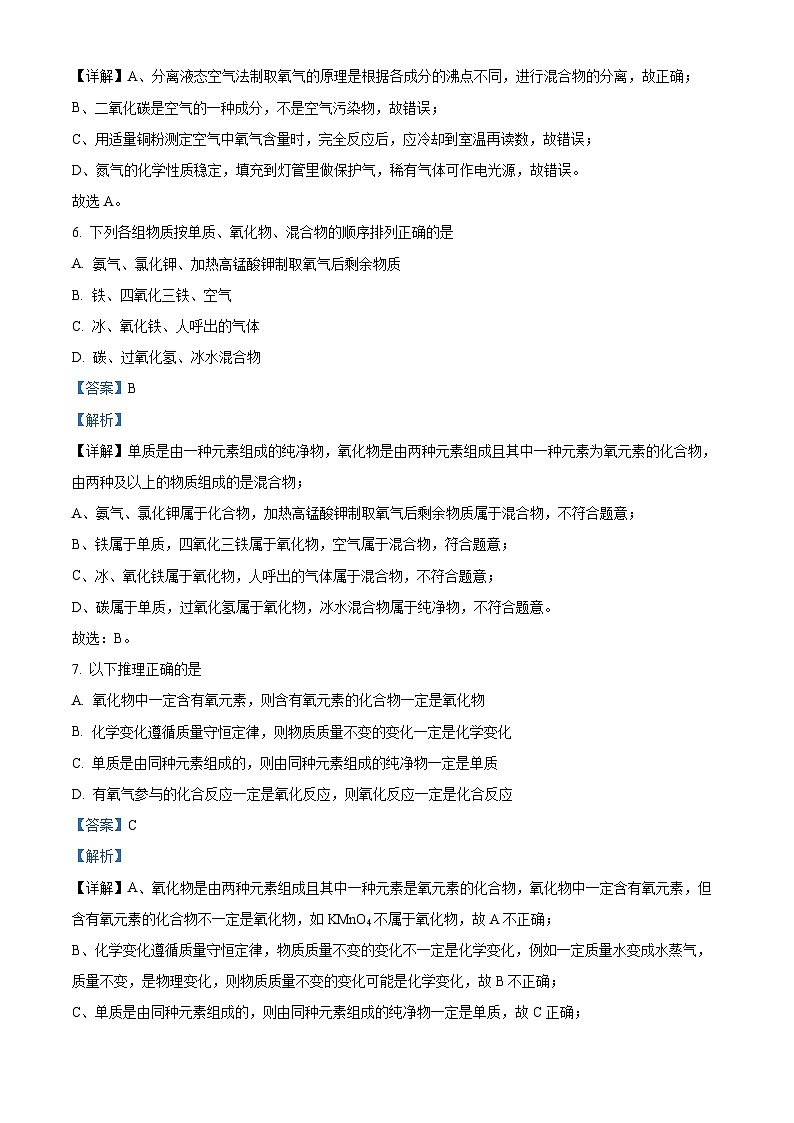 【详解】A、分离液态空气法制取氧气的原理是根据各成分的沸点不同，进行混合物的分离，故正确；

B、二氧化碳是空气的一种成分，不是空气污染物，故错误；

C、用适量铜粉测定空气中氧气含量时，完全反应后，应冷却到室温再读数，故错误；

D、氮气的化学性质稳定，填充到灯管里做保护气，稀有气体可作电光源，故错误。

故选 A。

6. 下列各组物质按单质、氧化物、混合物的顺序排列正确的是

A. 氦气、氯化钾、加热高锰酸钾制取氧气后剩余物质

B. 铁、四氧化三铁、空气

C. 冰、氧化铁、人呼出的气体

D. 碳、过氧化氢、冰水混合物

【答案】B

【解析】

【详解】单质是由一种元素组成的纯净物，氧化物是由两种元素组成且其中一种元素为氧元素的化合物，由两种及以上的物质组成的是混合物；

A、氦气、氯化钾属于化合物，加热高锰酸钾制取氧气后剩余物质属于混合物，不符合题意；

B、铁属于单质，四氧化三铁属于氧化物，空气属于混合物，符合题意；

C、冰、氧化铁属于氧化物，人呼出的气体属于混合物，不符合题意；

D、碳属于单质，过氧化氢属于氧化物，冰水混合物属于纯净物，不符合题意。

故选：B。

7. 以下推理正确的是

A. 氧化物中一定含有氧元素，则含有氧元素的化合物一定是氧化物

B. 化学变化遵循质量守恒定律，则物质质量不变的变化一定是化学变化

C. 单质是由同种元素组成的，则由同种元素组成的纯净物一定是单质

D. 有氧气参与的化合反应一定是氧化反应，则氧化反应一定是化合反应

【答案】C

【解析】

【详解】A、氧化物是由两种元素组成且其中一种元素是氧元素的化合物，氧化物中一定含有氧元素，但含有氧元素的化合物不一定是氧化物，如 $KMnO_4$ 不属于氧化物，故 A 不正确；

B、化学变化遵循质量守恒定律，物质质量不变的变化不一定是化学变化，例如一定质量水变成水蒸气，质量不变，是物理变化，则物质质量不变的变化可能是化学变化，故 B 不正确；

C、单质是由同种元素组成的，则由同种元素组成的纯净物一定是单质，故 C 正确；